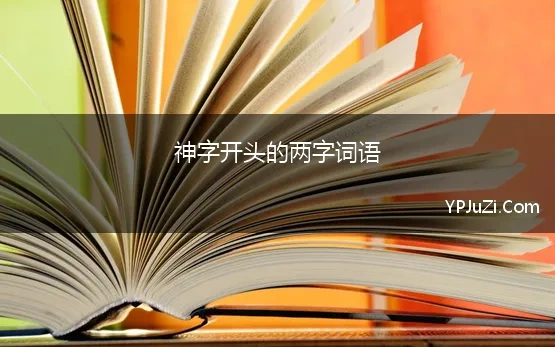 神字开头的两字词语

YPJuZi.Com